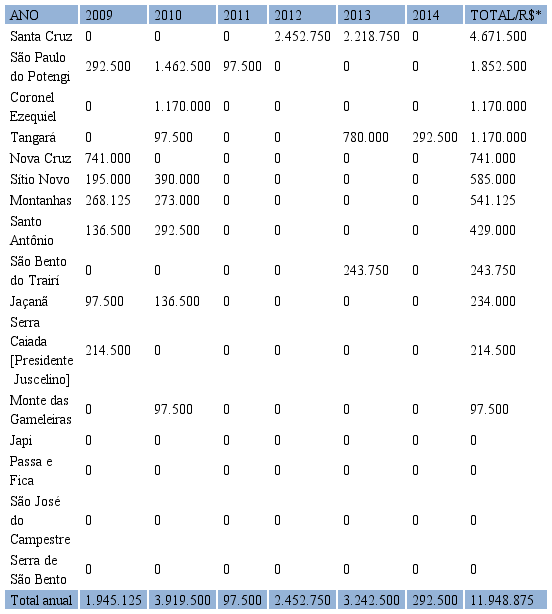 | ANO | 2009 | 2010 | 2011 | 2012 | 2013 | 2014 | TOTAL/R$* |
|---|---|---|---|---|---|---|---|
| Santa Cruz | 0 | 0 | 0 | 2.452.750 | 2.218.750 | 0 | 4.671.500 |
| São Paulo do Potengi | 292.500 | 1.462.500 | 97.500 | 0 | 0 | 0 | 1.852.500 |
| Coronel Ezequiel | 0 | 1.170.000 | 0 | 0 | 0 | 0 | 1.170.000 |
| Tangará | 0 | 97.500 | 0 | 0 | 780.000 | 292.500 | 1.170.000 |
| Nova Cruz | 741.000 | 0 | 0 | 0 | 0 | 0 | 741.000 |
| Sítio Novo | 195.000 | 390.000 | 0 | 0 | 0 | 0 | 585.000 |
| Montanhas | 268.125 | 273.000 | 0 | 0 | 0 | 0 | 541.125 |
| Santo Antônio | 136.500 | 292.500 | 0 | 0 | 0 | 0 | 429.000 |
| São Bento do Trairí | 0 | 0 | 0 | 0 | 243.750 | 0 | 243.750 |
| Jaçanã | 97.500 | 136.500 | 0 | 0 | 0 | 0 | 234.000 |
| Serra Caiada [Presidente Juscelino] | 214.500 | 0 | 0 | 0 | 0 | 0 | 214.500 |
| Monte das Gameleiras | 0 | 97.500 | 0 | 0 | 0 | 0 | 97.500 |
| Japi | 0 | 0 | 0 | 0 | 0 | 0 | 0 |
| Passa e Fica | 0 | 0 | 0 | 0 | 0 | 0 | 0 |
| São José do Campestre | 0 | 0 | 0 | 0 | 0 | 0 | 0 |
| Serra de São Bento | 0 | 0 | 0 | 0 | 0 | 0 | 0 |
| Total anual | 1.945.125 | 3.919.500 | 97.500 | 2.452.750 | 3.242.500 | 292.500 | 11.948.875 |